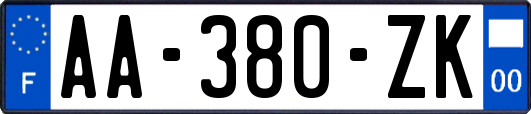 F
AA-380-ZK
00